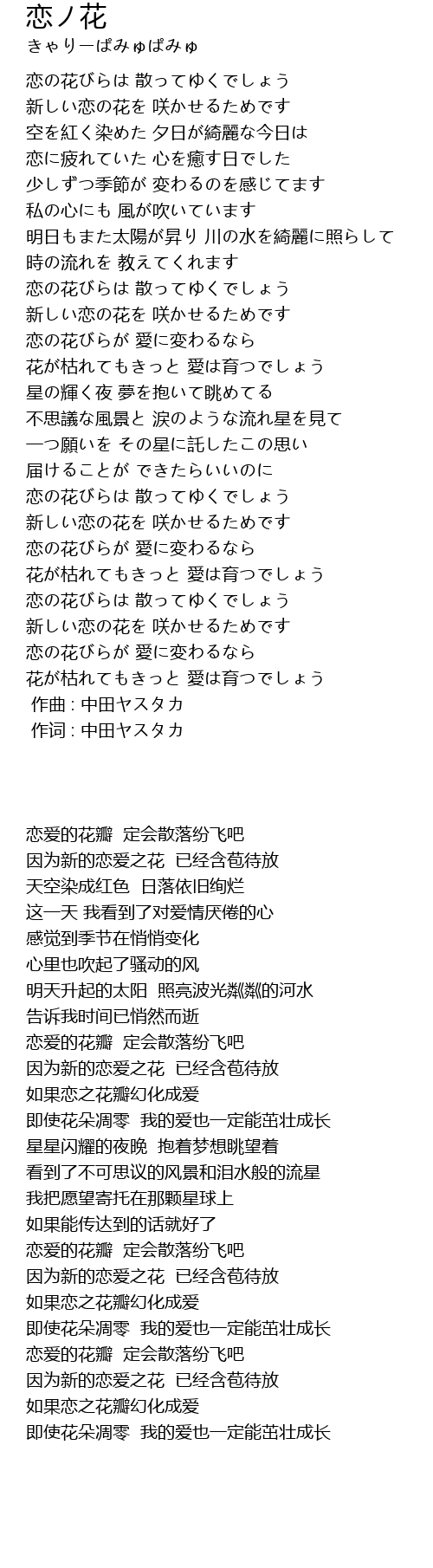 恋ノ花
きゃりーぱみゅぱみゅ

恋の花びらは 散ってゆくでしょう
新しい恋の花を 咲かせるためです
空を紅く染めた 夕日が綺麗な今日は
恋に疲れていた 心を癒す日でした
少しずつ季節が 変わるのを感じてます
私の心にも 風が吹いています
明日もまた太陽が昇り 川の水を綺麗に照らして
時の流れを 教えてくれます
恋の花びらは 散ってゆくでしょう
新しい恋の花を 咲かせるためです
恋の花びらが 愛に変わるなら
花が枯れてもきっと 愛は育つでしょう
星の輝く夜 夢を抱いて眺めてる
不思議な風景と 涙のような流れ星を見て
一つ願いを その星に託したこの思い
届けることが できたらいいのに
恋の花びらは 散ってゆくでしょう
新しい恋の花を 咲かせるためです
恋の花びらが 愛に変わるなら
花が枯れてもきっと 愛は育つでしょう
恋の花びらは 散ってゆくでしょう
新しい恋の花を 咲かせるためです
恋の花びらが 愛に変わるなら
花が枯れてもきっと 愛は育つでしょう
作曲 : 中田ヤスタカ
作词 : 中田ヤスタカ

恋爱的花瓣 定会散落纷飞吧
因为新的恋爱之花 已经含苞待放
天空染成红色 日落依旧绚烂
这一天 我看到了对爱情厌倦的心
感觉到季节在悄悄变化
心里也吹起了骚动的风
明天升起的太阳 照亮波光粼粼的河水
告诉我时间已悄然而逝
恋爱的花瓣 定会散落纷飞吧
因为新的恋爱之花 已经含苞待放
如果恋之花瓣幻化成爱
即使花朵凋零 我的爱也一定能茁壮成长
星星闪耀的夜晚 抱着梦想眺望着
看到了不可思议的风景和泪水般的流星
我把愿望寄托在那颗星球上
如果能传达到的话就好了
恋爱的花瓣 定会散落纷飞吧
因为新的恋爱之花 已经含苞待放
如果恋之花瓣幻化成爱
即使花朵凋零 我的爱也一定能茁壮成长
恋爱的花瓣 定会散落纷飞吧
因为新的恋爱之花 已经含苞待放
如果恋之花瓣幻化成爱
即使花朵凋零 我的爱也一定能茁壮成长